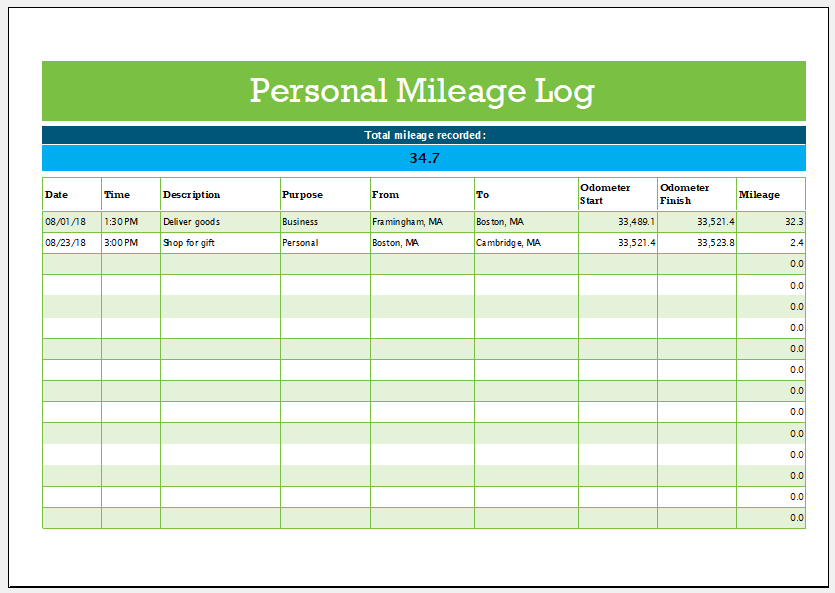 Personal Mileage Log

Total mileage recorded:

34.7

| Date | Time | Description | Purpose | From | To | Odometer Start | Odometer Finish | Mileage |
|---|---|---|---|---|---|---|---|---|
| 08/01/18 | 1:30 PM | Deliver goods | Business | Framingham, MA | Boston, MA | 33,489.1 | 33,521.4 | 32.3 |
| 08/23/18 | 3:00 PM | Shop for gift | Personal | Boston, MA | Cambridge, MA | 33,521.4 | 33,523.8 | 2.4 |
| | | | | | | | | 0.0 |
| | | | | | | | | 0.0 |
| | | | | | | | | 0.0 |
| | | | | | | | | 0.0 |
| | | | | | | | | 0.0 |
| | | | | | | | | 0.0 |
| | | | | | | | | 0.0 |
| | | | | | | | | 0.0 |
| | | | | | | | | 0.0 |
| | | | | | | | | 0.0 |
| | | | | | | | | 0.0 |
| | | | | | | | | 0.0 |
| | | | | | | | | 0.0 |